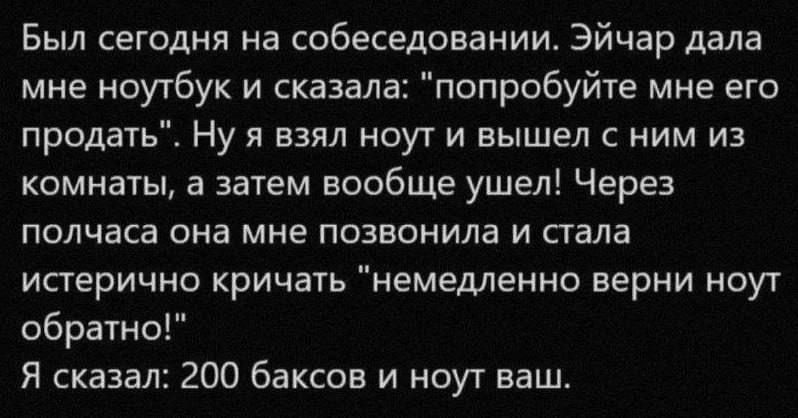 Был сегодня на собеседовании. Эйчар дала мне ноутбук и сказала: "попробуйте мне его продать". Ну я взял ноут и вышел с ним из комнаты, а затем вообще ушел! Через полчаса она мне позвонила и стала истерично кричать "немедленно верни ноут обратно!"
Я сказал: 200 баксов и ноут ваш.